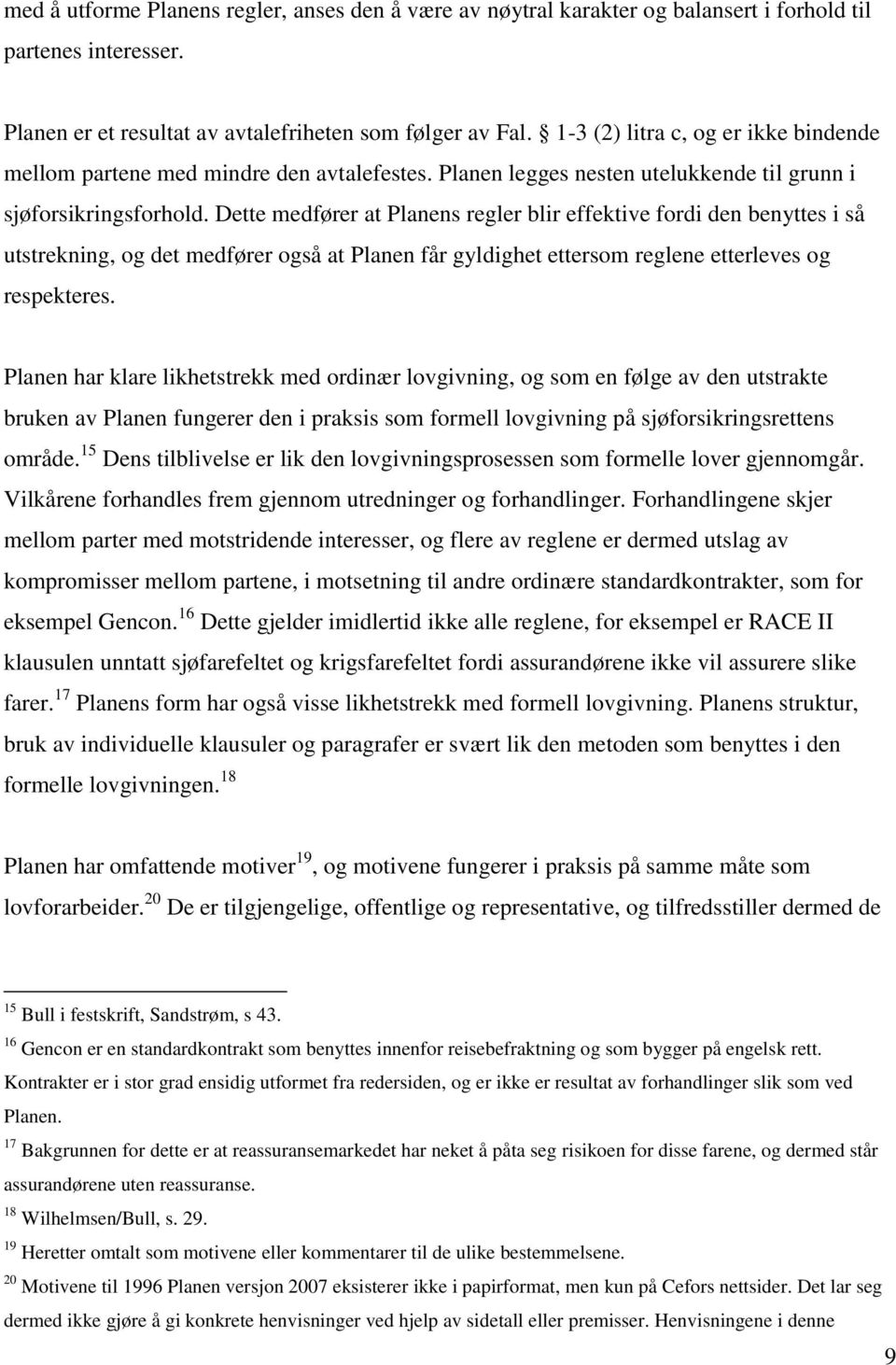 med å utforme Planens regler, anses den å være av nøytral karakter og balansert i forhold til partenes interesser.

Planen er et resultat av avtalefriheten som følger av Fal. § 1-3 (2) litra c, og er ikke bindende mellom partene med mindre den avtalefestes. Planen legges nesten utelukkende til grunn i sjøforsikringsforhold. Dette medfører at Planens regler blir effektive fordi den benyttes i så utstrekning, og det medfører også at Planen får gyldighet ettersom reglene etterleves og respekteres.

Planen har klare likhetstrekk med ordinær lovgivning, og som en følge av den utstrakte bruken av Planen fungerer den i praksis som formell lovgivning på sjøforsikringsrettens område.$^{15}$ Dens tilblivelse er lik den lovgivningsprosessen som formelle lover gjennomgår. Vilkårene forhandles frem gjennom utredninger og forhandlinger. Forhandlingene skjer mellom parter med motstridende interesser, og flere av reglene er dermed utslag av kompromisser mellom partene, i motsetning til andre ordinære standardkontrakter, som for eksempel Gencon.$^{16}$ Dette gjelder imidlertid ikke alle reglene, for eksempel er RACE II klausulen unntatt sjøfarefeltet og krigsfarefeltet fordi assurandørene ikke vil assurere slike farer.$^{17}$ Planens form har også visse likhetstrekk med formell lovgivning. Planens struktur, bruk av individuelle klausuler og paragrafer er svært lik den metoden som benyttes i den formelle lovgivningen.$^{18}$

Planen har omfattende motiver$^{19}$, og motivene fungerer i praksis på samme måte som lovforarbeider.$^{20}$ De er tilgjengelige, offentlige og representative, og tilfredsstiller dermed de

$^{15}$ Bull i festskrift, Sandstrøm, s 43.
$^{16}$ Gencon er en standardkontrakt som benyttes innenfor reisebefraktning og som bygger på engelsk rett. Kontrakter er i stor grad ensidig utformet fra redersiden, og er ikke er resultat av forhandlinger slik som ved Planen.
$^{17}$ Bakgrunnen for dette er at reassuransemarkedet har neket å påta seg risikoen for disse farene, og dermed står assurandørene uten reassuranse.
$^{18}$ Wilhelmsen/Bull, s. 29.
$^{19}$ Heretter omtalt som motivene eller kommentarer til de ulike bestemmelsene.
$^{20}$ Motivene til 1996 Planen versjon 2007 eksisterer ikke i papirformat, men kun på Cefors nettsider. Det lar seg dermed ikke gjøre å gi konkrete henvisninger ved hjelp av sidetall eller premisser. Henvisningene i denne

9